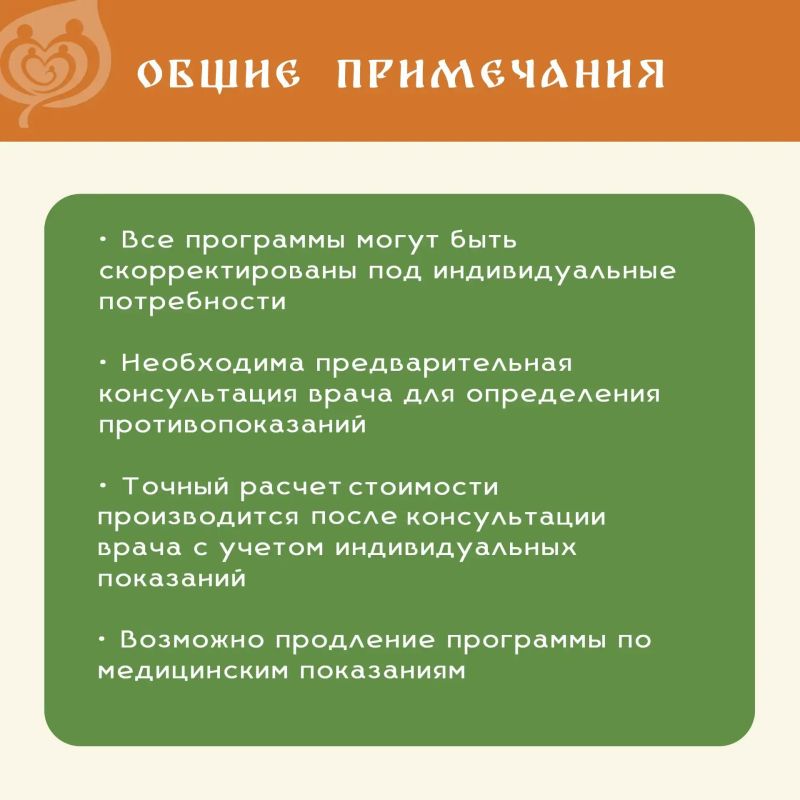 ОБЩИЕ ПРИМЕЧАНИЯ

• Все программы могут быть скорректированы под индивидуальные потребности

• Необходима предварительная консультация врача для определения противопоказаний

• Точный расчет стоимости производится после консультации врача с учетом индивидуальных показаний

• Возможно продление программы по медицинским показаниям